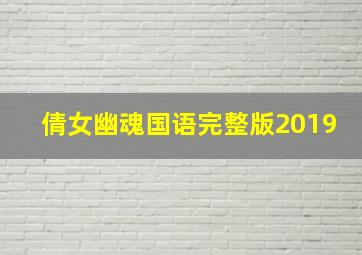 倩女幽魂国语完整版2019